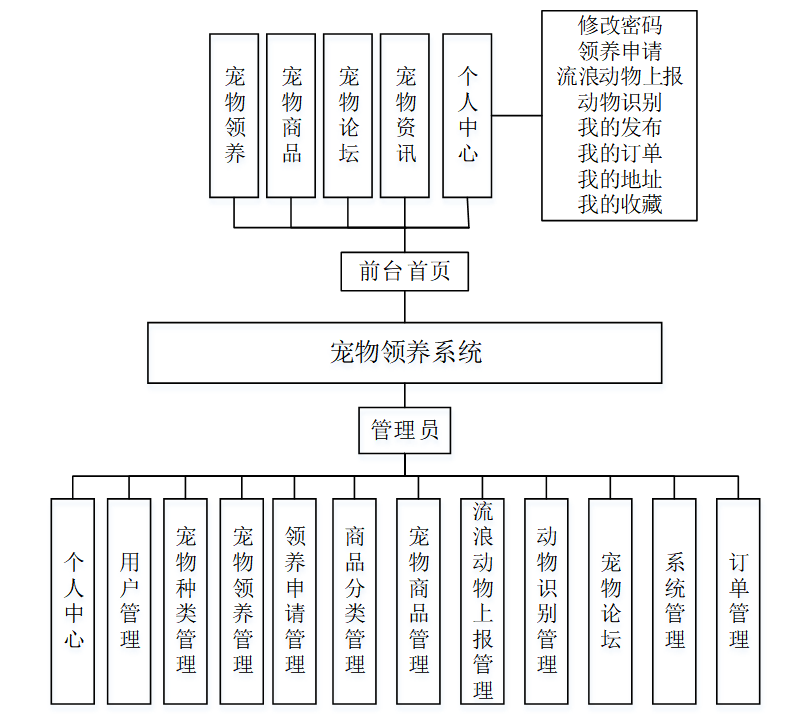 宠物领养

宠物商品

宠物论坛

宠物资讯

个人中心

修改密码
领养申请
流浪动物上报
动物识别
我的发布
我的订单
我的地址
我的收藏

前台首页

宠物领养系统

管理员

个人中心

用户管理

宠物种类管理

宠物领养管理

领养申请管理

商品分类管理

宠物商品管理

流浪动物上报管理

动物识别管理

宠物论坛

系统管理

订单管理